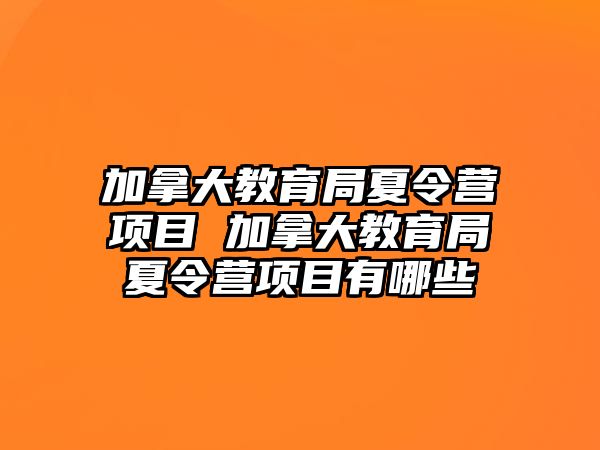 加拿大教育局夏令营项目 加拿大教育局夏令营项目有哪些